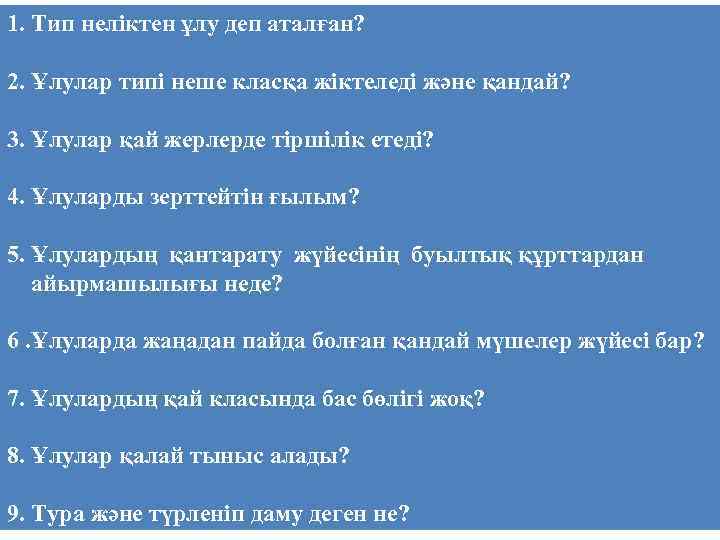 1. Тип неліктен ұлу деп аталған?

2. Ұлулар типі неше класқа жіктеледі және қандай?

3. Ұлулар қай жерлерде тіршілік етеді?

4. Ұлуларды зерттейтін ғылым?

5. Ұлулардың қантарату жүйесінің буылтық құрттардан айырмашылығы неде?

6 .Ұлуларда жаңадан пайда болған қандай мүшелер жүйесі бар?

7. Ұлулардың қай класында бас бөлігі жоқ?

8. Ұлулар қалай тыныс алады?

9. Тура және түрленіп даму деген не?